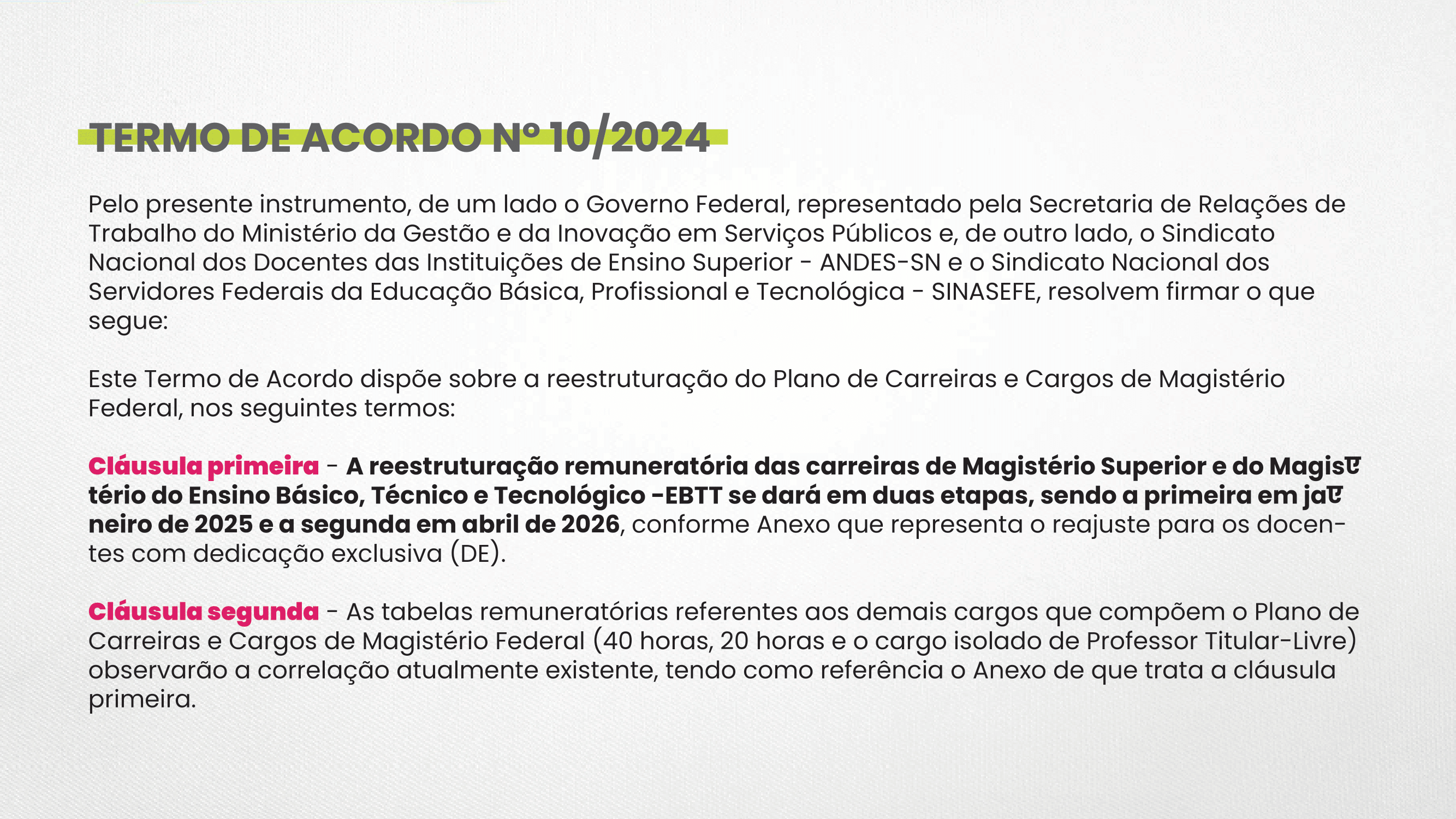 TERMO DE ACORDO Nº 10/2024

Pelo presente instrumento, de um lado o Governo Federal, representado pela Secretaria de Relações de Trabalho do Ministério da Gestão e da Inovação em Serviços Públicos e, de outro lado, o Sindicato Nacional dos Docentes das Instituições de Ensino Superior - ANDES-SN e o Sindicato Nacional dos Servidores Federais da Educação Básica, Profissional e Tecnológica - SINASEFE, resolvem firmar o que segue:

Este Termo de Acordo dispõe sobre a reestruturação do Plano de Carreiras e Cargos de Magistério Federal, nos seguintes termos:

Cláusula primeira - A reestruturação remuneratória das carreiras de Magistério Superior e do Magistério do Ensino Básico, Técnico e Tecnológico -EBTT se dará em duas etapas, sendo a primeira em janeiro de 2025 e a segunda em abril de 2026, conforme Anexo que representa o reajuste para os docentes com dedicação exclusiva (DE).

Cláusula segunda - As tabelas remuneratórias referentes aos demais cargos que compõem o Plano de Carreiras e Cargos de Magistério Federal (40 horas, 20 horas e o cargo isolado de Professor Titular-Livre) observarão a correlação atualmente existente, tendo como referência o Anexo de que trata a cláusula primeira.